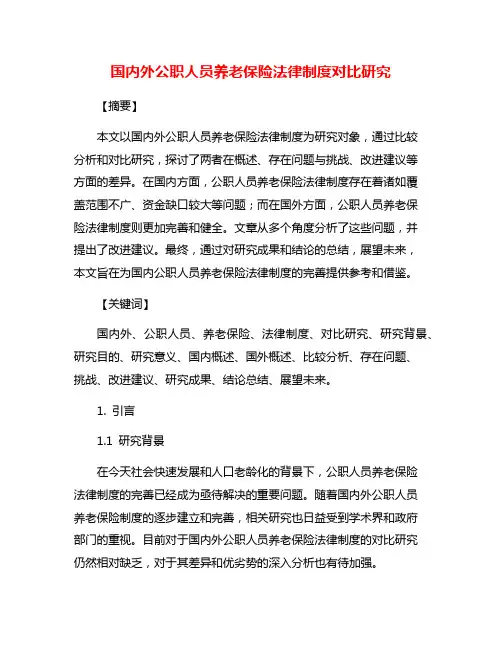 国内外公职人员养老保险法律制度对比研究

【摘要】

本文以国内外公职人员养老保险法律制度为研究对象，通过比较分析和对比研究，探讨了两者在概述、存在问题与挑战、改进建议等方面的差异。在国内方面，公职人员养老保险法律制度存在着诸如覆盖范围不广、资金缺口较大等问题；而在国外方面，公职人员养老保险法律制度则更加完善和健全。文章从多个角度分析了这些问题，并提出了改进建议。最终，通过对研究成果和结论的总结，展望未来，本文旨在为国内公职人员养老保险法律制度的完善提供参考和借鉴。

【关键词】

国内外、公职人员、养老保险、法律制度、对比研究、研究背景、研究目的、研究意义、国内概述、国外概述、比较分析、存在问题、挑战、改进建议、研究成果、结论总结、展望未来。

1. 引言

1.1 研究背景

在今天社会快速发展和人口老龄化的背景下，公职人员养老保险法律制度的完善已经成为亟待解决的重要问题。随着国内外公职人员养老保险制度的逐步建立和完善，相关研究也日益受到学术界和政府部门的重视。目前对于国内外公职人员养老保险法律制度的对比研究仍然相对缺乏，对于其差异和优劣势的深入分析也有待加强。